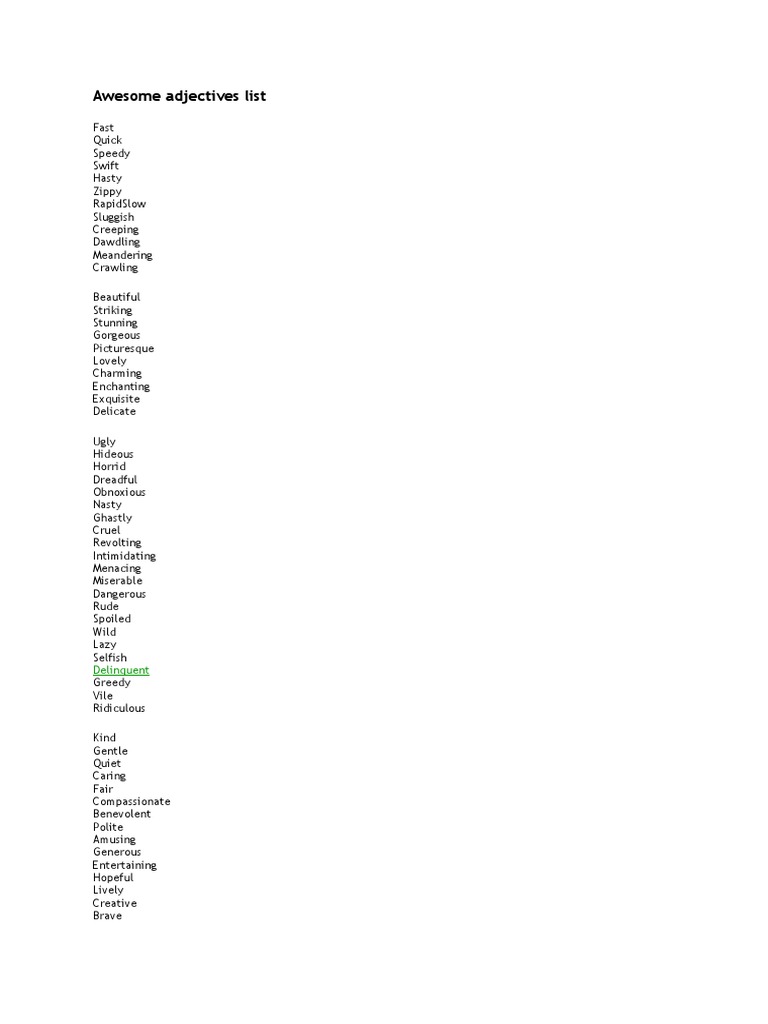 Awesome adjectives list

Fast
Quick
Speedy
Swift
Hasty
Zippy
RapidSlow
Sluggish
Creeping
Dawdling
Meandering
Crawling

Beautiful
Striking
Stunning
Gorgeous
Picturesque
Lovely
Charming
Enchanting
Exquisite
Delicate

Ugly
Hideous
Horrid
Dreadful
Obnoxious
Nasty
Ghastly
Cruel
Revolting
Intimidating
Menacing
Miserable
Dangerous
Rude
Spoiled
Wild
Lazy
Selfish
Delinquent
Greedy
Vile
Ridiculous

Kind
Gentle
Quiet
Caring
Fair
Compassionate
Benevolent
Polite
Amusing
Generous
Entertaining
Hopeful
Lively
Creative
Brave